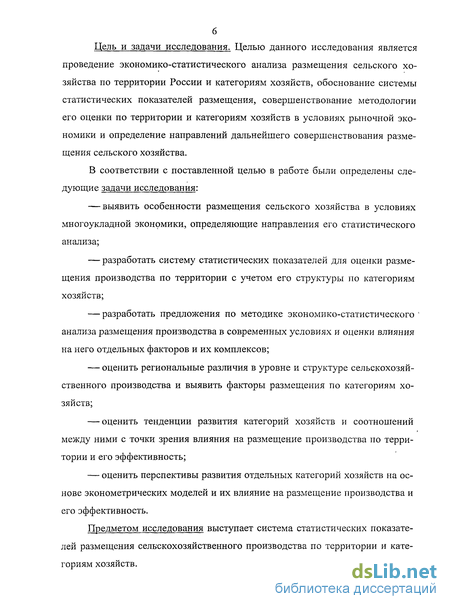 6

Цель и задачи исследования. Целью данного исследования является проведение экономико-статистического анализа размещения сельского хозяйства по территории России и категориям хозяйств, обоснование системы статистических показателей размещения, совершенствование методологии его оценки по территории и категориям хозяйств в условиях рыночной экономики и определение направлений дальнейшего совершенствования размещения сельского хозяйства.

В соответствии с поставленной целью в работе были определены следующие задачи исследования:

— выявить особенности размещения сельского хозяйства в условиях многоукладной экономики, определяющие направления его статистического анализа;

— разработать систему статистических показателей для оценки размещения производства по территории с учетом его структуры по категориям хозяйств;

— разработать предложения по методике экономико-статистического анализа размещения производства в современных условиях и оценки влияния на него отдельных факторов и их комплексов;

— оценить региональные различия в уровне и структуре сельскохозяйственного производства и выявить факторы размещения по категориям хозяйств;

— оценить тенденции развития категорий хозяйств и соотношений между ними с точки зрения влияния на размещение производства по территории и его эффективность;

— оценить перспективы развития отдельных категорий хозяйств на основе эконометрических моделей и их влияние на размещение производства и его эффективность.

Предметом исследования выступает система статистических показателей размещения сельскохозяйственного производства по территории и категориям хозяйств.

dsLib.net
библиотека диссертаций